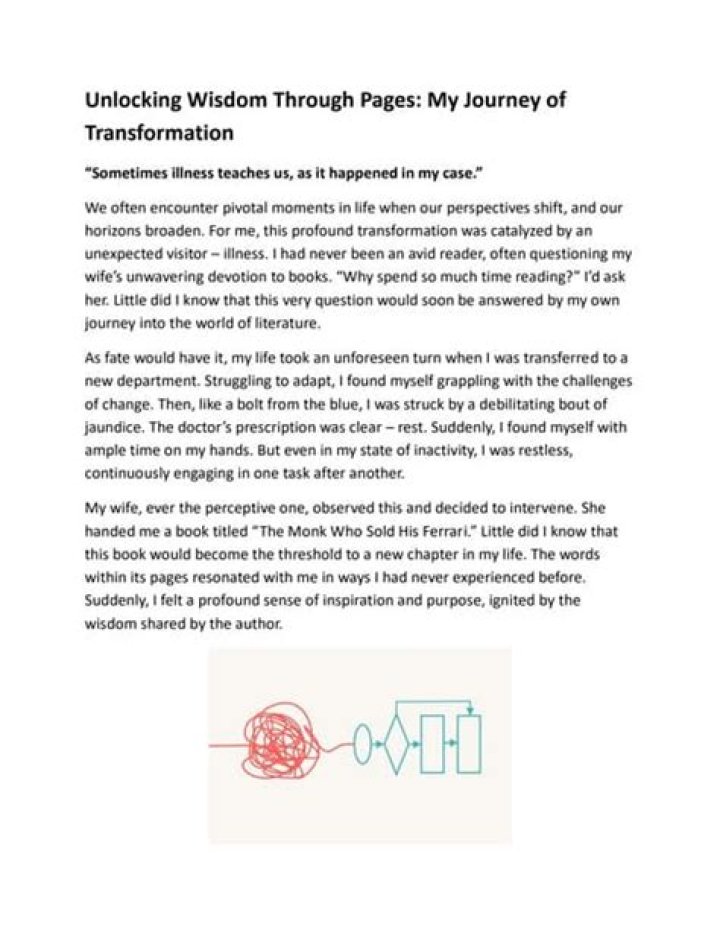 Unlocking Wisdom Through Pages: My Journey of Transformation

"Sometimes illness teaches us, as it happened in my case."

We often encounter pivotal moments in life when our perspectives shift, and our horizons broaden. For me, this profound transformation was catalyzed by an unexpected visitor – illness. I had never been an avid reader, often questioning my wife's unwavering devotion to books. "Why spend so much time reading?" I'd ask her. Little did I know that this very question would soon be answered by my own journey into the world of literature.

As fate would have it, my life took an unforeseen turn when I was transferred to a new department. Struggling to adapt, I found myself grappling with the challenges of change. Then, like a bolt from the blue, I was struck by a debilitating bout of jaundice. The doctor's prescription was clear – rest. Suddenly, I found myself with ample time on my hands. But even in my state of inactivity, I was restless, continuously engaging in one task after another.

My wife, ever the perceptive one, observed this and decided to intervene. She handed me a book titled "The Monk Who Sold His Ferrari." Little did I know that this book would become the threshold to a new chapter in my life. The words within its pages resonated with me in ways I had never experienced before. Suddenly, I felt a profound sense of inspiration and purpose, ignited by the wisdom shared by the author.